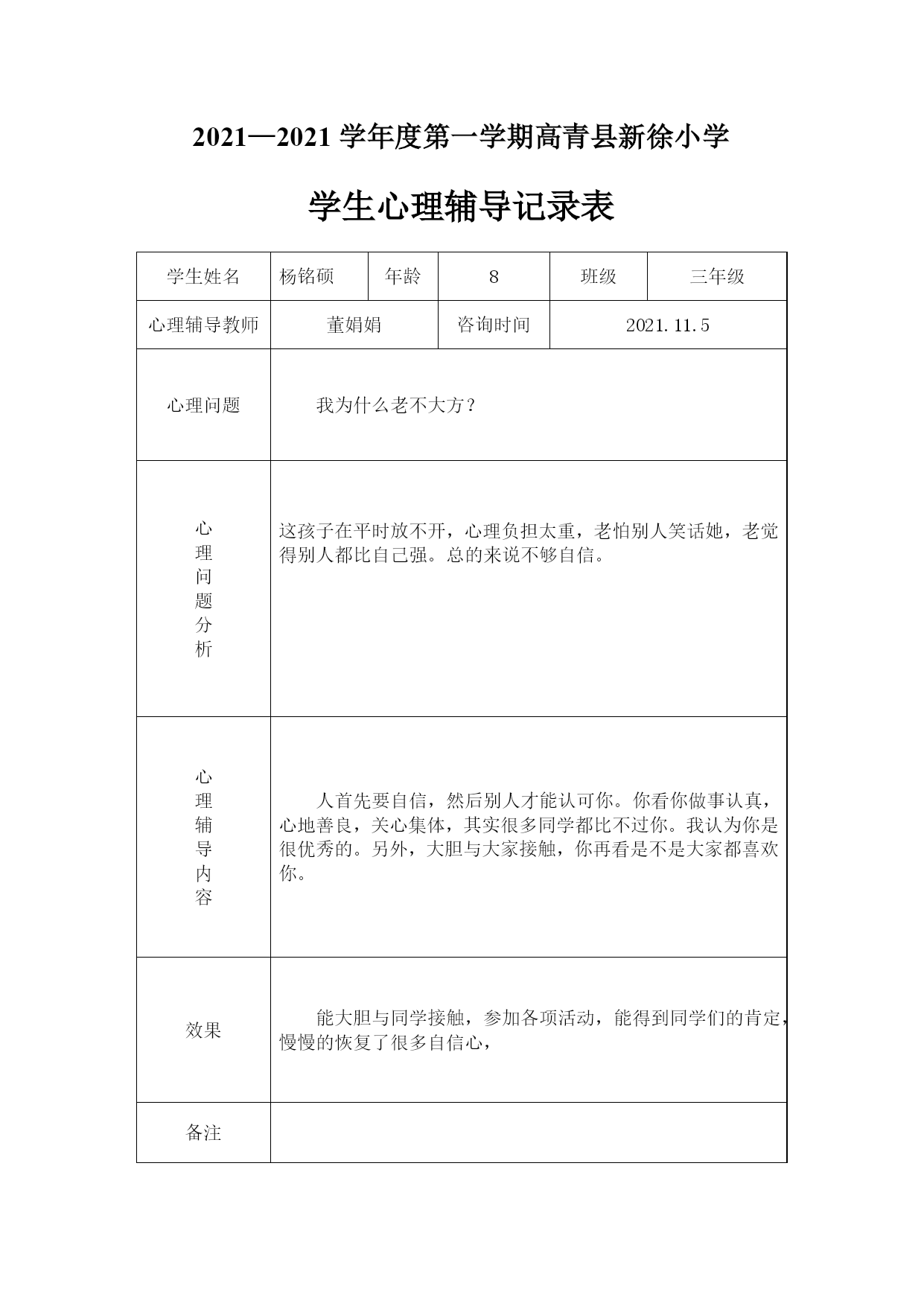 2021—2021 学年度第一学期高青县新徐小学

学生心理辅导记录表

| 学生姓名 | 杨铭硕 | 年龄 | 8 | 班级 | 三年级 |
|---|---|---|---|---|---|
| 心理辅导教师 | 董娟娟 | | 咨询时间 | 2021.11.5 | |
| 心理问题 | 我为什么老不大方？ | | | | |
| 心理问题分析 | 这孩子在平时放不开，心理负担太重，老怕别人笑话她，老觉得别人都比自己强。总的来说不够自信。 | | | | |
| 心理辅导内容 | 人首先要自信，然后别人才能认可你。你看你做事认真，心地善良，关心集体，其实很多同学都比不过你。我认为你是很优秀的。另外，大胆与大家接触，你再看是不是大家都喜欢你。 | | | | |
| 效果 | 能大胆与同学接触，参加各项活动，能得到同学们的肯定，慢慢的恢复了很多自信心， | | | | |
| 备注 | | | | | |